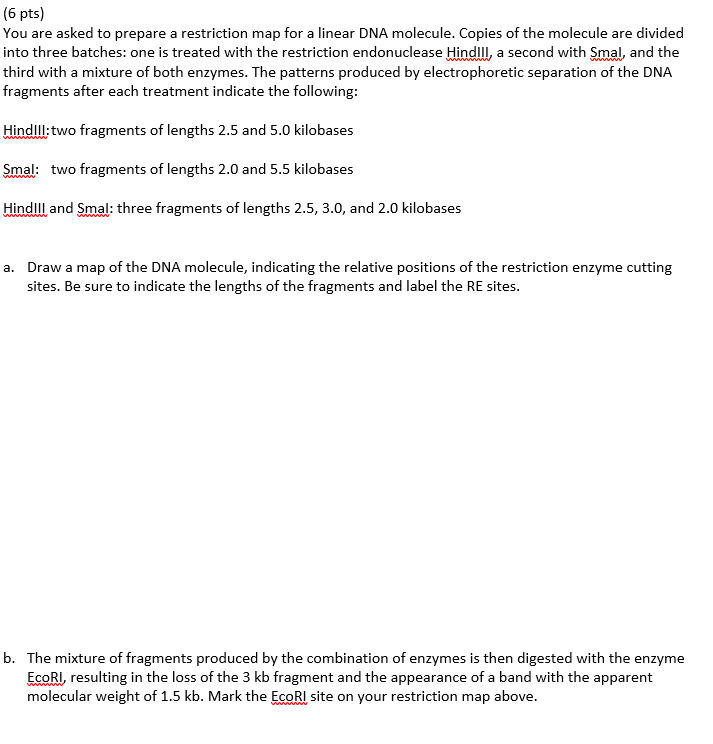 (6 pts)
You are asked to prepare a restriction map for a linear DNA molecule. Copies of the molecule are divided into three batches: one is treated with the restriction endonuclease HindIII, a second with SmaI, and the third with a mixture of both enzymes. The patterns produced by electrophoretic separation of the DNA fragments after each treatment indicate the following:

HindIII:two fragments of lengths 2.5 and 5.0 kilobases

SmaI: two fragments of lengths 2.0 and 5.5 kilobases

HindIII and SmaI: three fragments of lengths 2.5, 3.0, and 2.0 kilobases

a. Draw a map of the DNA molecule, indicating the relative positions of the restriction enzyme cutting sites. Be sure to indicate the lengths of the fragments and label the RE sites.

b. The mixture of fragments produced by the combination of enzymes is then digested with the enzyme EcoRI, resulting in the loss of the 3 kb fragment and the appearance of a band with the apparent molecular weight of 1.5 kb. Mark the EcoRI site on your restriction map above.